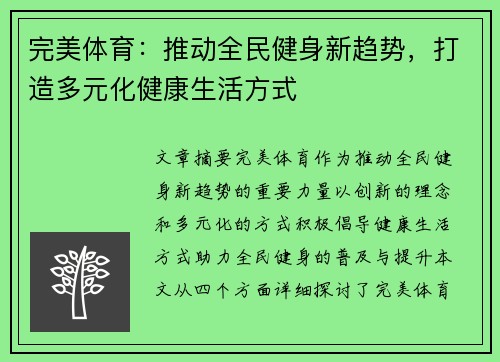 完美体育：推动全民健身新趋势，打造多元化健康生活方式

文章摘要完美体育作为推动全民健身新趋势的重要力量以创新的理念和多元化的方式积极倡导健康生活方式助力全民健身的普及与提升本文从四个方面详细探讨了完美体育